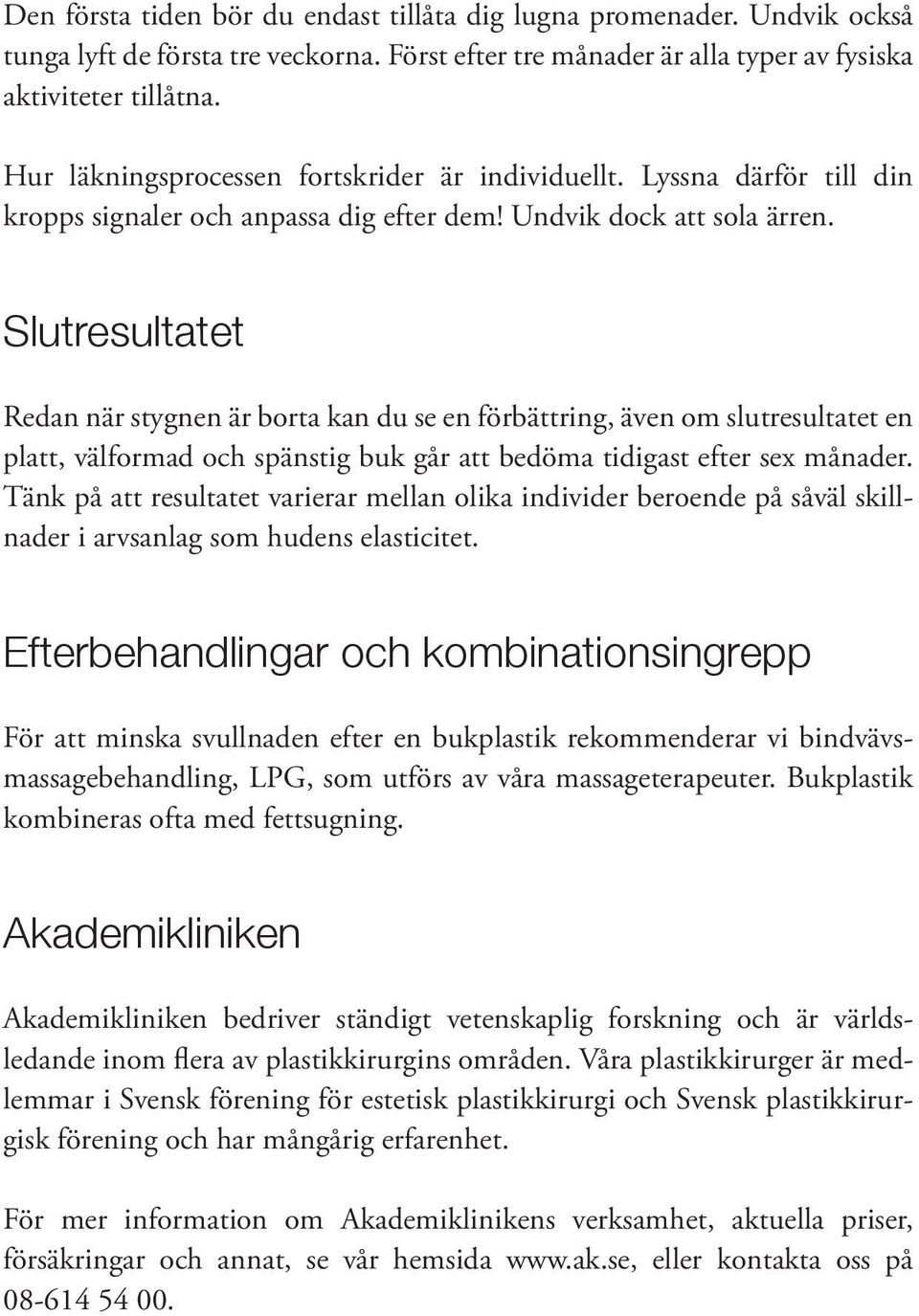 Den första tiden bör du endast tillåta dig lugna promenader. Undvik också tunga lyft de första tre veckorna. Först efter tre månader är alla typer av fysiska aktiviteter tillåtna.

Hur läkningsprocessen fortskrider är individuellt. Lyssna därför till din kropps signaler och anpassa dig efter dem! Undvik dock att sola ärren.

Slutresultatet

Redan när stygnen är borta kan du se en förbättring, även om slutresultatet en platt, välformad och spänstig buk går att bedöma tidigast efter sex månader. Tänk på att resultatet varierar mellan olika individer beroende på såväl skillnader i arvsanlag som hudens elasticitet.

Efterbehandlingar och kombinationsingrepp

För att minska svullnaden efter en bukplastik rekommenderar vi bindvävsmassagebehandling, LPG, som utförs av våra massageterapeuter. Bukplastik kombineras ofta med fettsugning.

Akademikliniken

Akademikliniken bedriver ständigt vetenskaplig forskning och är världsledande inom flera av plastikkirurgins områden. Våra plastikkirurger är medlemmar i Svensk förening för estetisk plastikkirurgi och Svensk plastikkirurgisk förening och har mångårig erfarenhet.

För mer information om Akademiklinikens verksamhet, aktuella priser, försäkringar och annat, se vår hemsida www.ak.se, eller kontakta oss på 08-614 54 00.